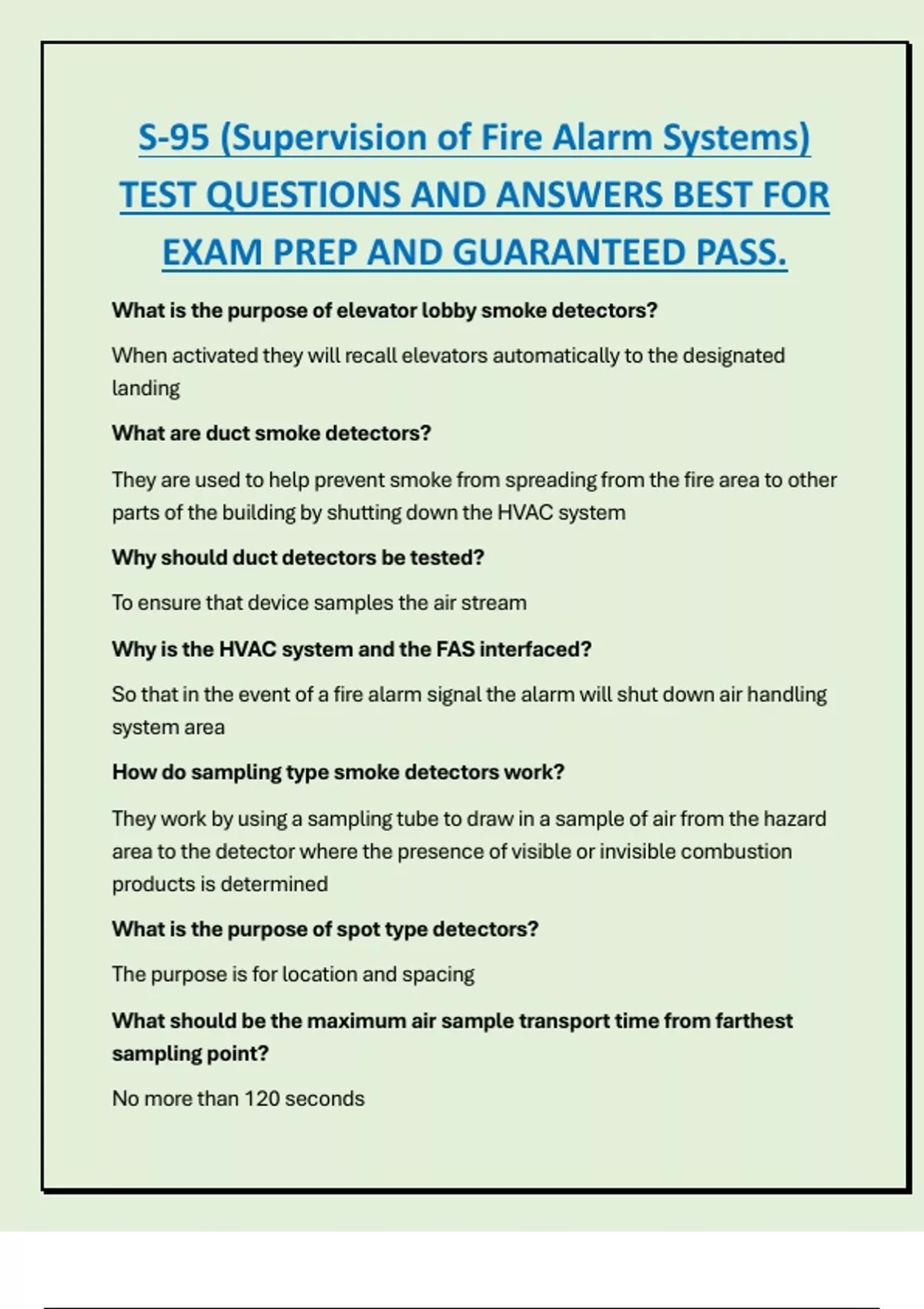 S-95 (Supervision of Fire Alarm Systems) TEST QUESTIONS AND ANSWERS BEST FOR EXAM PREP AND GUARANTEED PASS.

What is the purpose of elevator lobby smoke detectors?

When activated they will recall elevators automatically to the designated landing

What are duct smoke detectors?

They are used to help prevent smoke from spreading from the fire area to other parts of the building by shutting down the HVAC system

Why should duct detectors be tested?

To ensure that device samples the air stream

Why is the HVAC system and the FAS interfaced?

So that in the event of a fire alarm signal the alarm will shut down air handling system area

How do sampling type smoke detectors work?

They work by using a sampling tube to draw in a sample of air from the hazard area to the detector where the presence of visible or invisible combustion products is determined

What is the purpose of spot type detectors?

The purpose is for location and spacing

What should be the maximum air sample transport time from farthest sampling point?

No more than 120 seconds